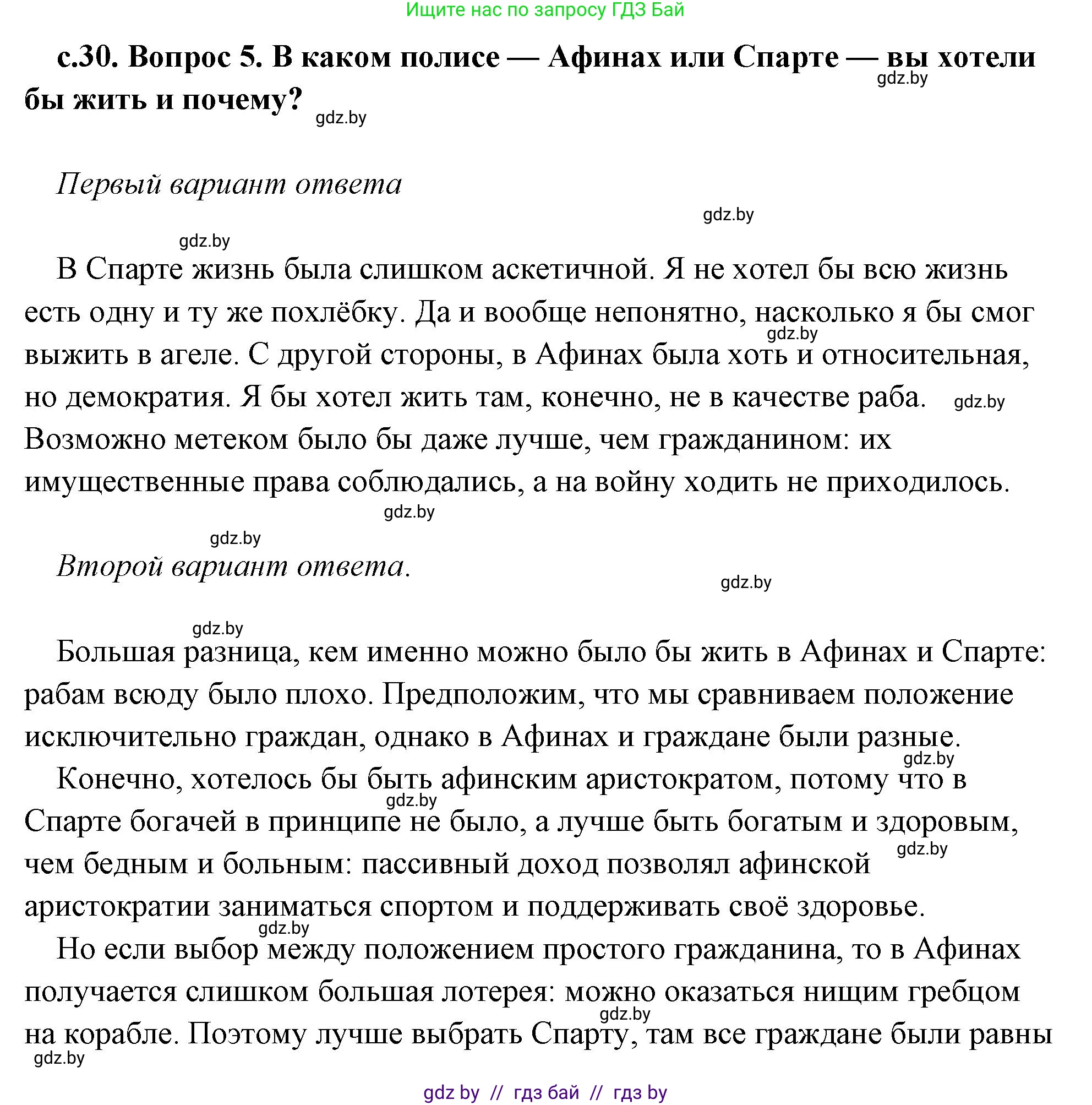 Ищите нас по запросу ГДЗ Бай

с.30. Вопрос 5. В каком полисе — Афинах или Спарте — вы хотели бы жить и почему?

gdz.by

gdz.by

Первый вариант ответа

gdz.by

gdz.by

В Спарте жизнь была слишком аскетичной. Я не хотел бы всю жизнь есть одну и ту же похлёбку. Да и вообще непонятно, насколько я бы смог выжить в агеле. С другой стороны, в Афинах была хоть и относительная, но демократия. Я бы хотел жить там, конечно, не в качестве раба. Возможно метеком было бы даже лучше, чем гражданином: их имущественные права соблюдались, а на войну ходить не приходилось.

gdz.by

gdz.by

gdz.by

gdz.by

Второй вариант ответа.

gdz.by

gdz.by

Большая разница, кем именно можно было бы жить в Афинах и Спарте: рабам всюду было плохо. Предположим, что мы сравниваем положение исключительно граждан, однако в Афинах и граждане были разные.

gdz.by

Конечно, хотелось бы быть афинским аристократом, потому что в Спарте богачей в принципе не было, а лучше быть богатым и здоровым, чем бедным и больным: пассивный доход позволял афинской аристократии заниматься спортом и поддерживать своё здоровье.

gdz.by

gdz.by

gdz.by

Но если выбор между положением простого гражданина, то в Афинах получается слишком большая лотерея: можно оказаться нищим гребцом на корабле. Поэтому лучше выбрать Спарту, там все граждане были равны

gdz.by

gdz.by

gdz by // гдз бай // гдз by